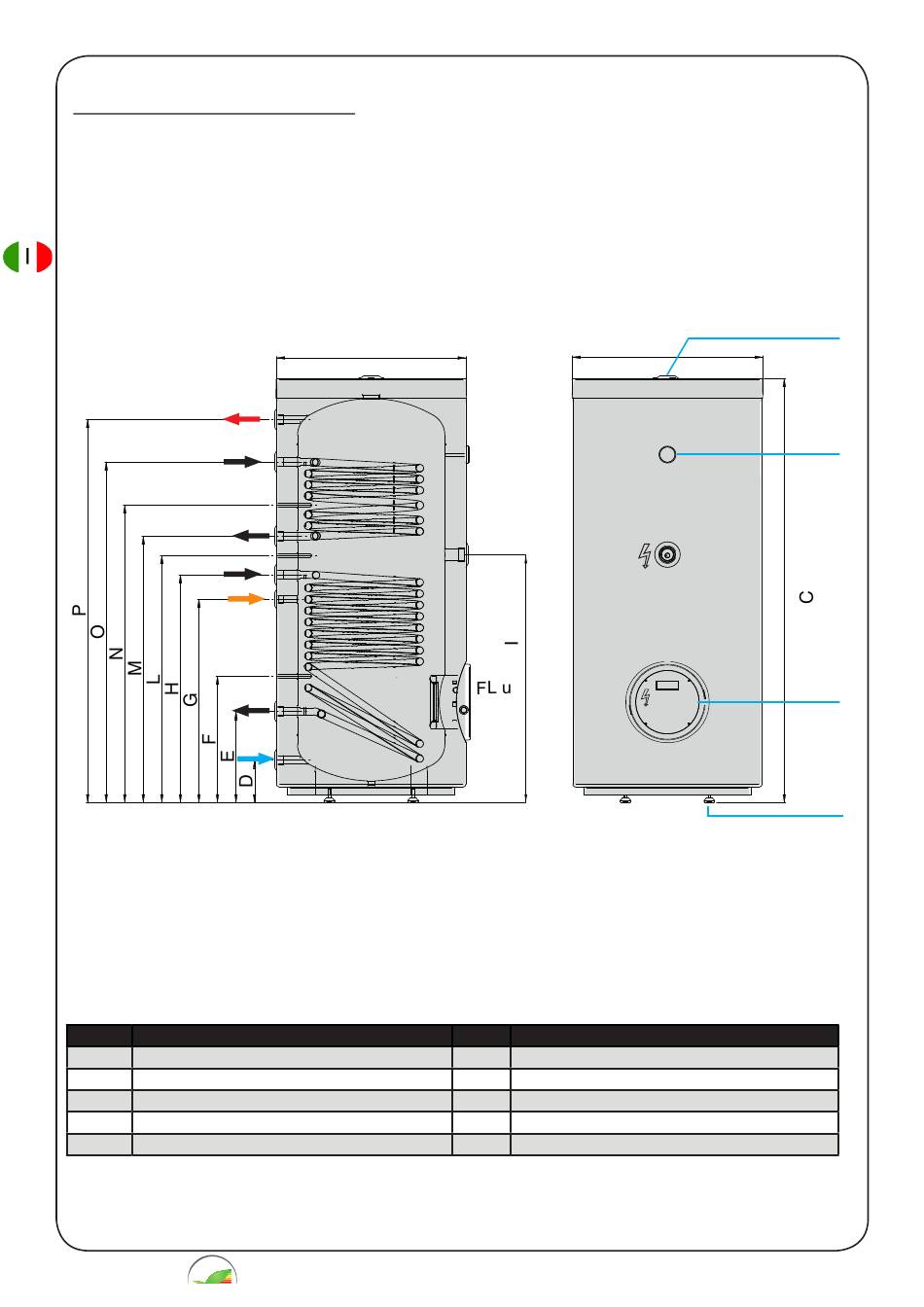 I

P
O
N
M
L
H
G
F
E
D
I
FL u
C